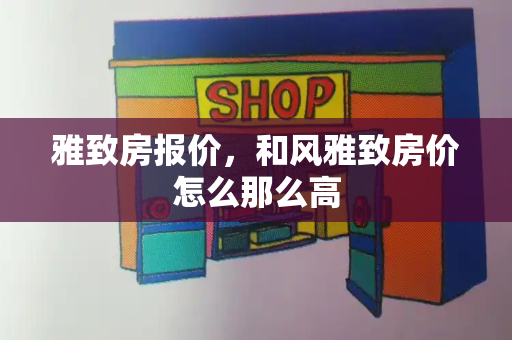 SHOP

雅致房报价，和风雅致房价怎么那么高